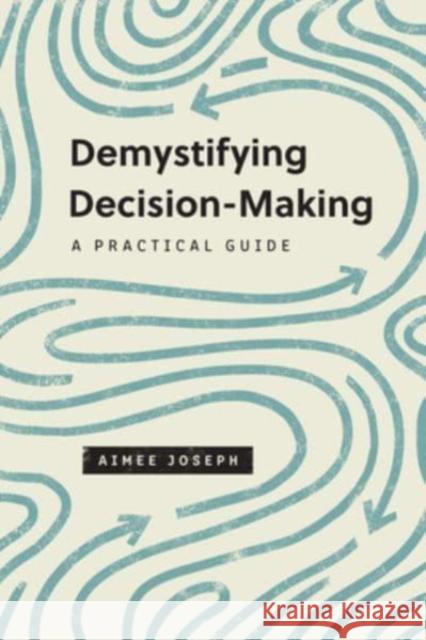 Demystifying Decision-Making

A PRACTICAL GUIDE

AIMEE JOSEPH